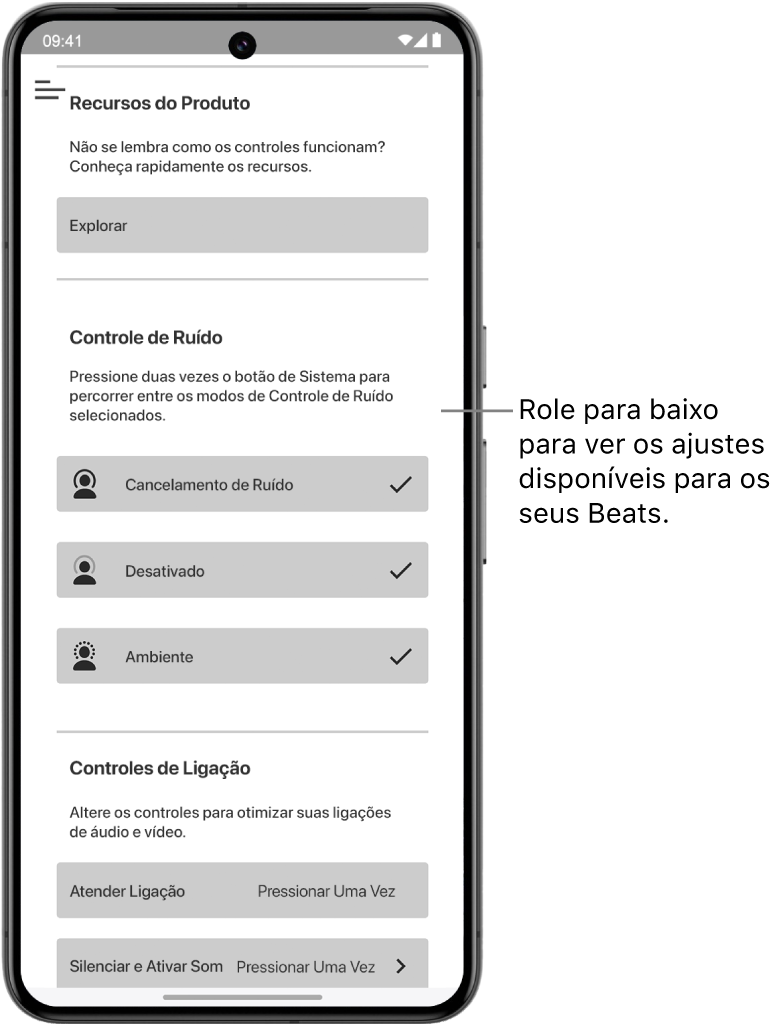 09:41

Recursos do Produto

Não se lembra como os controles funcionam? Conheça rapidamente os recursos.

Explorar

Controle de Ruído

Pressione duas vezes o botão de Sistema para percorrer entre os modos de Controle de Ruído selecionados.

Cancelamento de Ruído

Desativado

Ambiente

Controles de Ligação

Altere os controles para otimizar suas ligações de áudio e vídeo.

Atender Ligação Pressionar Uma Vez

Silenciar e Ativar Som Pressionar Uma Vez

Role para baixo para ver os ajustes disponíveis para os seus Beats.